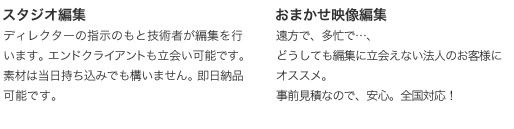 スタジオ編集

ディレクターの指示のもと技術者が編集を行います。エンドクライアントも立会い可能です。素材は当日持ち込みでも構いません。即日納品可能です。

おまかせ映像編集

遠方で、多忙で…、
どうしても編集に立会えない法人のお客様にオススメ。
事前見積なので、安心。全国対応！